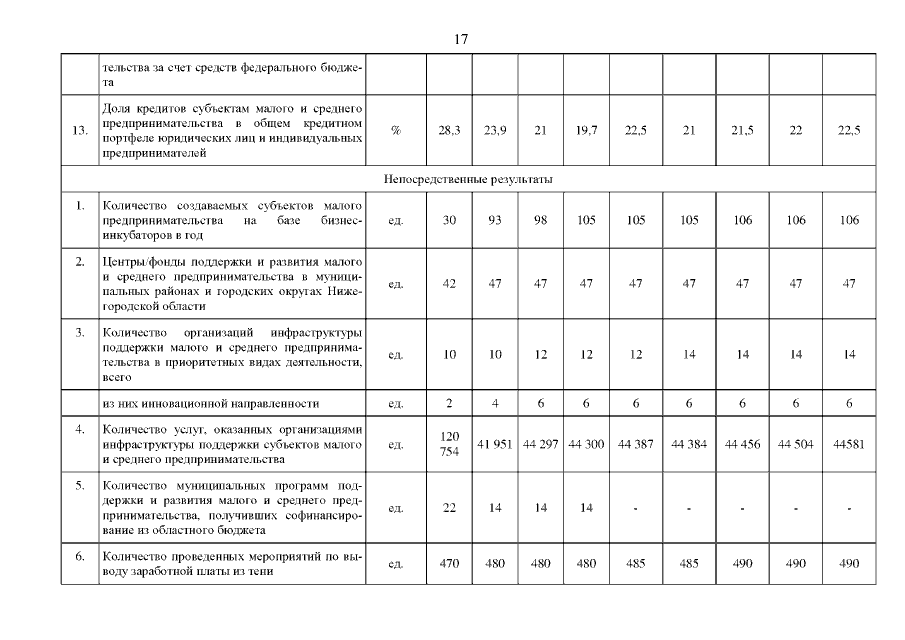 17

|  |  |  |  |  |  |  |  |  |  |  |  |
|---|---|---|---|---|---|---|---|---|---|---|---|
|  | тельства за счет средств федерального бюджета |  |  |  |  |  |  |  |  |  |  |
| 13. | Доля кредитов субъектам малого и среднего предпринимательства в общем кредитном портфеле юридических лиц и индивидуальных предпринимателей | % | 28,3 | 23,9 | 21 | 19,7 | 22,5 | 21 | 21,5 | 22 | 22,5 |
| Непосредственные результаты |  |  |  |  |  |  |  |  |  |  |  |
| 1. | Количество создаваемых субъектов малого предпринимательства на базе бизнес-инкубаторов в год | ед. | 30 | 93 | 98 | 105 | 105 | 105 | 106 | 106 | 106 |
| 2. | Центры/фонды поддержки и развития малого и среднего предпринимательства в муниципальных районах и городских округах Нижегородской области | ед. | 42 | 47 | 47 | 47 | 47 | 47 | 47 | 47 | 47 |
| 3. | Количество организаций инфраструктуры поддержки малого и среднего предпринимательства в приоритетных видах деятельности, всего | ед. | 10 | 10 | 12 | 12 | 12 | 14 | 14 | 14 | 14 |
|  | из них инновационной направленности | ед. | 2 | 4 | 6 | 6 | 6 | 6 | 6 | 6 | 6 |
| 4. | Количество услуг, оказанных организациями инфраструктуры поддержки субъектов малого и среднего предпринимательства | ед. | 120 754 | 41 951 | 44 297 | 44 300 | 44 387 | 44 384 | 44 456 | 44 504 | 44581 |
| 5. | Количество муниципальных программ поддержки и развития малого и среднего предпринимательства, получивших софинансирование из областного бюджета | ед. | 22 | 14 | 14 | 14 | - | - | - | - | - |
| 6. | Количество проведенных мероприятий по выводу заработной платы из тени | ед. | 470 | 480 | 480 | 480 | 485 | 485 | 490 | 490 | 490 |